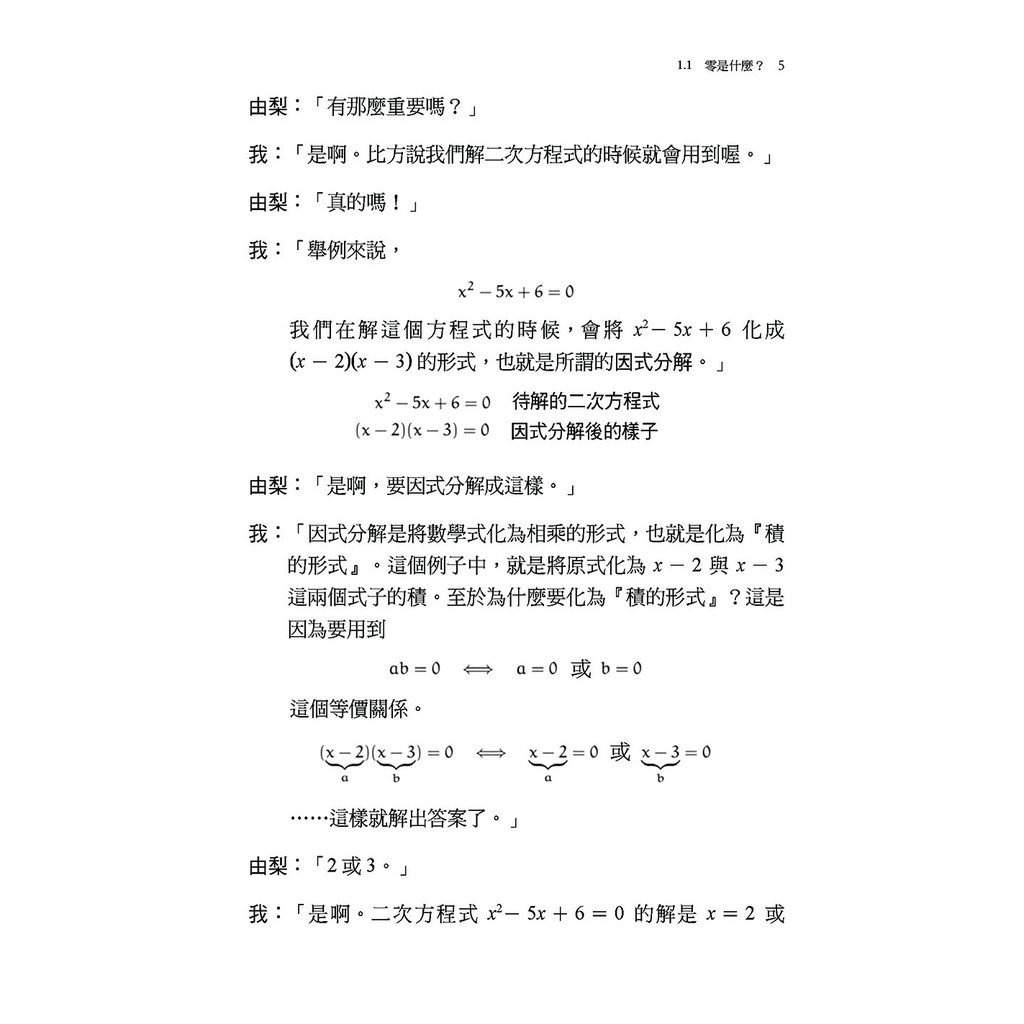 1.1 零是什麼？ 5

由梨：「有那麼重要嗎？」

我：「是啊。比方說我們解二次方程式的時候就會用到喔。」

由梨：「真的嗎！」

我：「舉例來說，

$x^2 - 5x + 6 = 0$

我們在解這個方程式的時候，會將 $x^2 - 5x + 6$ 化成 $(x-2)(x-3)$ 的形式，也就是所謂的因式分解。」

$x^2 - 5x + 6 = 0$ 待解的二次方程式
$(x-2)(x-3) = 0$ 因式分解後的樣子

由梨：「是啊，要因式分解成這樣。」

我：「因式分解是將數學式化為相乘的形式，也就是化為『積的形式』。這個例子中，就是將原式化為 $x-2$ 與 $x-3$ 這兩個式子的積。至於為什麼要化為『積的形式』？這是因為要用到

$ab = 0 \iff a = 0$ 或 $b = 0$

這個等價關係。

$\underbrace{(x-2)}_{a}\underbrace{(x-3)}_{b} = 0 \iff \underbrace{x-2}_{a} = 0$ 或 $\underbrace{x-3}_{b} = 0$

……這樣就解出答案了。」

由梨：「2 或 3。」

我：「是啊。二次方程式 $x^2 - 5x + 6 = 0$ 的解是 $x = 2$ 或